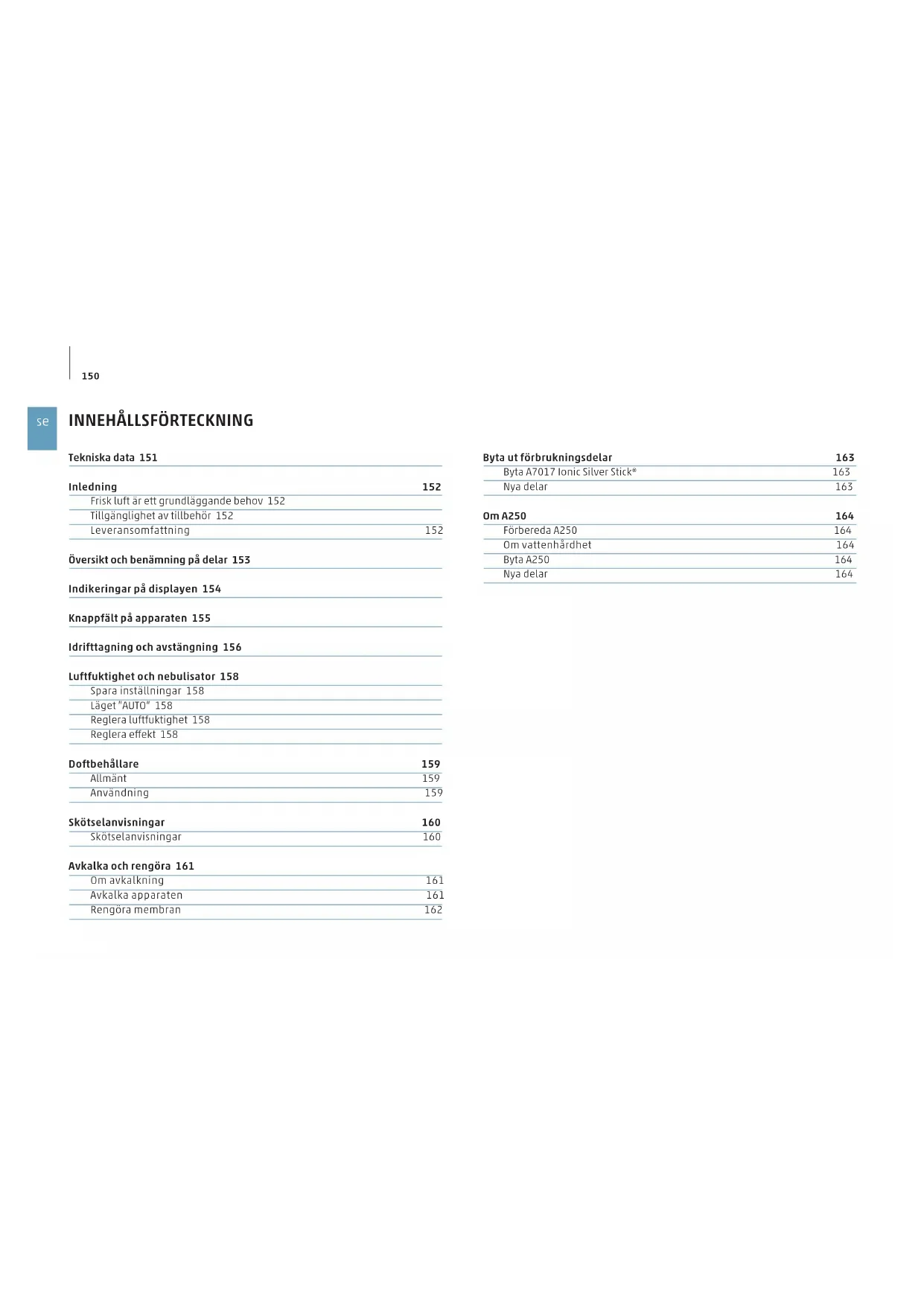 150

se

INNEHÅLLSFÖRTECKNING

Tekniska data 151

Inledning 152
Frisk luft är ett grundläggande behov 152
Tillgänglighet av tillbehör 152
Leveransomfattning 152

Översikt och benämning på delar 153

Indikeringar på displayen 154

Knappfält på apparaten 155

Idrifttagning och avstängning 156

Luftfuktighet och nebulisator 158
Spara inställningar 158
Läget "AUTO" 158
Reglera luftfuktighet 158
Reglera effekt 158

Doftbehållare 159
Allmänt 159
Användning 159

Skötselanvisningar 160
Skötselanvisningar 160

Avkalka och rengöra 161
Om avkalkning 161
Avkalka apparaten 161
Rengöra membran 162

Byta ut förbrukningsdelar 163
Byta A7017 Ionic Silver Stick® 163
Nya delar 163

Om A250 164
Förbereda A250 164
Om vattenhårdhet 164
Byta A250 164
Nya delar 164